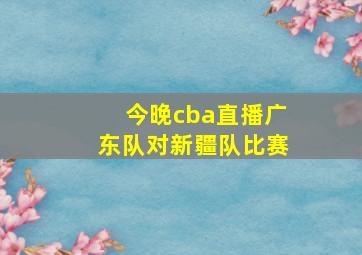 今晚cba直播广东队对新疆队比赛